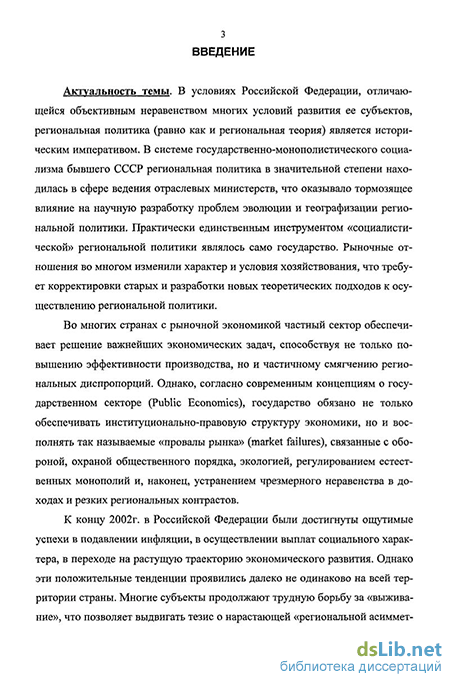 3

ВВЕДЕНИЕ

Актуальность темы. В условиях Российской Федерации, отличающейся объективным неравенством многих условий развития ее субъектов, региональная политика (равно как и региональная теория) является историческим императивом. В системе государственно-монополистического социализма бывшего СССР региональная политика в значительной степени находилась в сфере ведения отраслевых министерств, что оказывало тормозящее влияние на научную разработку проблем эволюции и географизации региональной политики. Практически единственным инструментом «социалистической» региональной политики являлось само государство. Рыночные отношения во многом изменили характер и условия хозяйствования, что требует корректировки старых и разработки новых теоретических подходов к осуществлению региональной политики.

Во многих странах с рыночной экономикой частный сектор обеспечивает решение важнейших экономических задач, способствуя не только повышению эффективности производства, но и частичному смягчению региональных диспропорций. Однако, согласно современным концепциям о государственном секторе (Public Economics), государство обязано не только обеспечивать институционально-правовую структуру экономики, но и восполнять так называемые «провалы рынка» (market failures), связанные с обороной, охраной общественного порядка, экологией, регулированием естественных монополий и, наконец, устранением чрезмерного неравенства в доходах и резких региональных контрастов.

К концу 2002г. в Российской Федерации были достигнуты ощутимые успехи в подавлении инфляции, в осуществлении выплат социального характера, в переходе на растущую траекторию экономического развития. Однако эти положительные тенденции проявились далеко не одинаково на всей территории страны. Многие субъекты продолжают трудную борьбу за «выживание», что позволяет выдвигать тезис о нарастающей «региональной асиммет-

dsLib.net
библиотека диссертаций